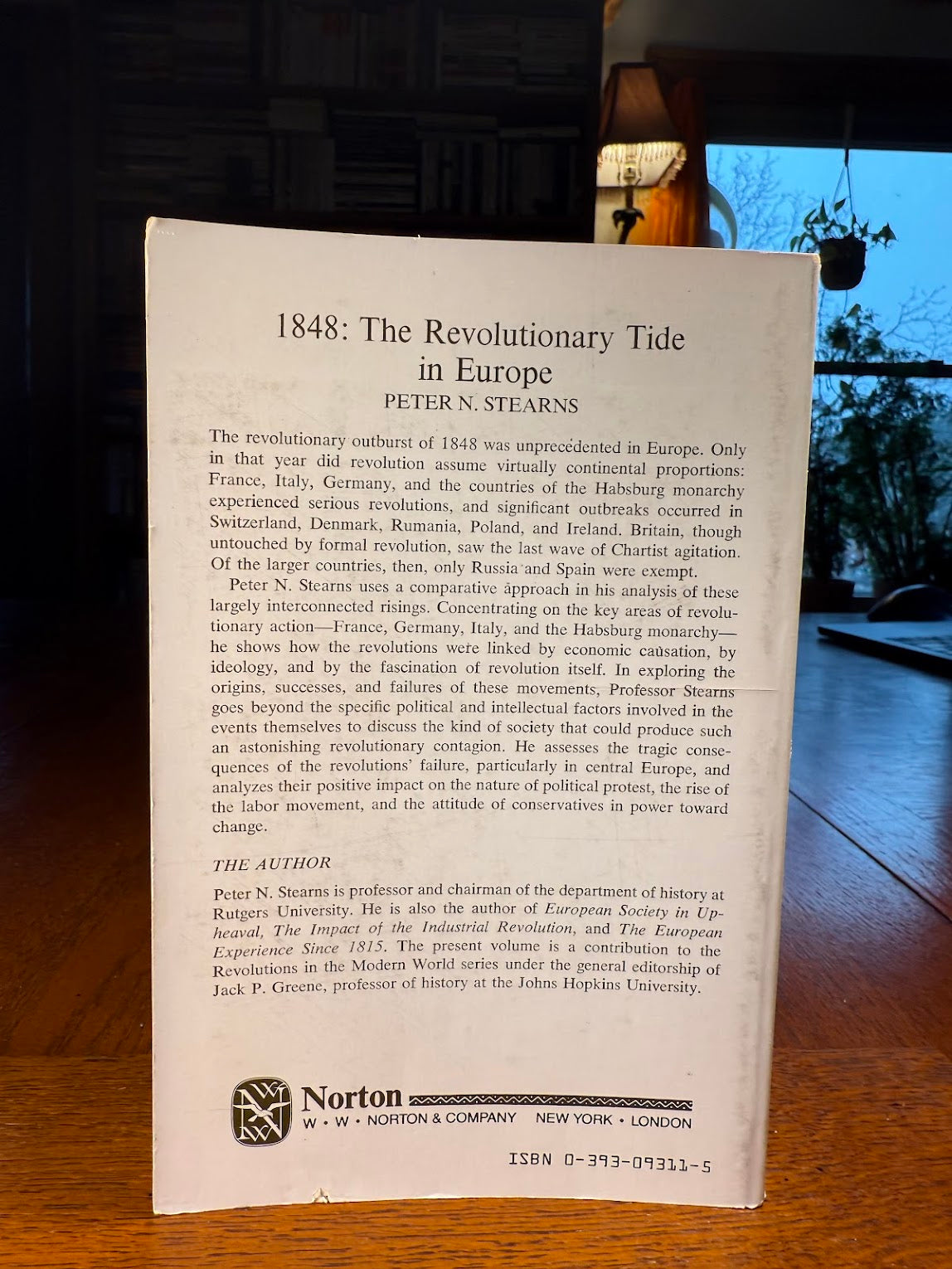 1848: The Revolutionary Tide in Europe
PETER N. STEARNS

The revolutionary outburst of 1848 was unprecedented in Europe. Only in that year did revolution assume virtually continental proportions: France, Italy, Germany, and the countries of the Habsburg monarchy experienced serious revolutions, and significant outbreaks occurred in Switzerland, Denmark, Rumania, Poland, and Ireland. Britain, though untouched by formal revolution, saw the last wave of Chartist agitation. Of the larger countries, then, only Russia and Spain were exempt.

Peter N. Stearns uses a comparative approach in his analysis of these largely interconnected risings. Concentrating on the key areas of revolutionary action—France, Germany, Italy, and the Habsburg monarchy—he shows how the revolutions were linked by economic causation, by ideology, and by the fascination of revolution itself. In exploring the origins, successes, and failures of these movements, Professor Stearns goes beyond the specific political and intellectual factors involved in the events themselves to discuss the kind of society that could produce such an astonishing revolutionary contagion. He assesses the tragic consequences of the revolutions' failure, particularly in central Europe, and analyzes their positive impact on the nature of political protest, the rise of the labor movement, and the attitude of conservatives in power toward change.

THE AUTHOR

Peter N. Stearns is professor and chairman of the department of history at Rutgers University. He is also the author of European Society in Upheaval, The Impact of the Industrial Revolution, and The European Experience Since 1815. The present volume is a contribution to the Revolutions in the Modern World series under the general editorship of Jack P. Greene, professor of history at the Johns Hopkins University.

Norton
W • W • NORTON & COMPANY NEW YORK • LONDON

ISBN 0-393-09311-5